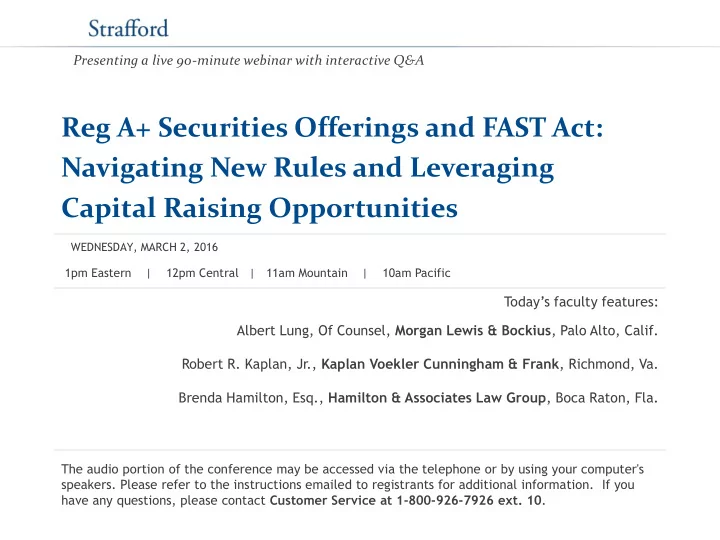 Strafford

Presenting a live 90-minute webinar with interactive Q&A

Reg A+ Securities Offerings and FAST Act: Navigating New Rules and Leveraging Capital Raising Opportunities

WEDNESDAY, MARCH 2, 2016

1pm Eastern | 12pm Central | 11am Mountain | 10am Pacific

Today's faculty features:

Albert Lung, Of Counsel, Morgan Lewis & Bockius, Palo Alto, Calif.

Robert R. Kaplan, Jr., Kaplan Voekler Cunningham & Frank, Richmond, Va.

Brenda Hamilton, Esq., Hamilton & Associates Law Group, Boca Raton, Fla.

The audio portion of the conference may be accessed via the telephone or by using your computer's speakers. Please refer to the instructions emailed to registrants for additional information. If you have any questions, please contact Customer Service at 1-800-926-7926 ext. 10.